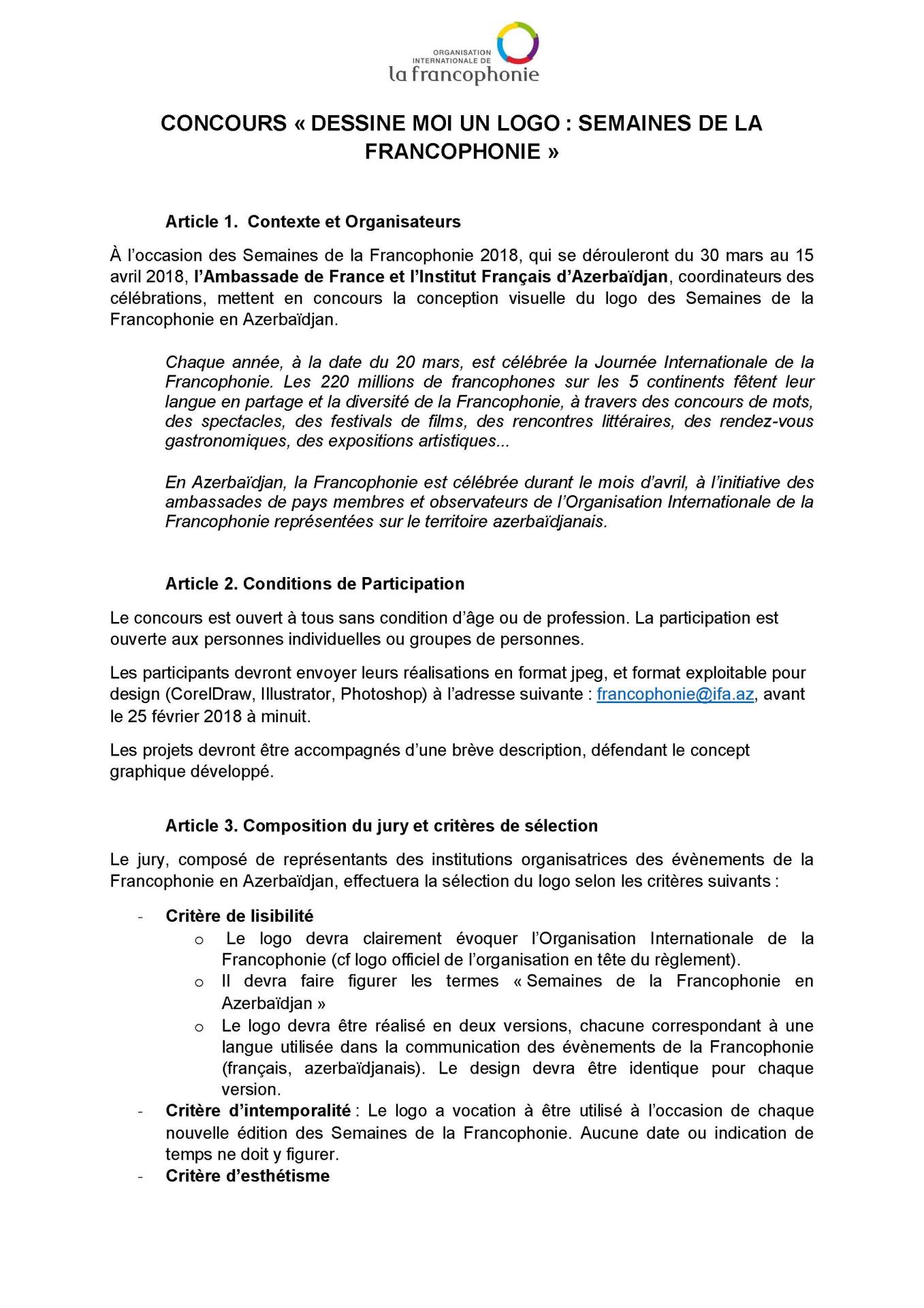 ORGANISATION INTERNATIONALE DE
la francophonie

CONCOURS « DESSINE MOI UN LOGO : SEMAINES DE LA FRANCOPHONIE »

Article 1. Contexte et Organisateurs

À l'occasion des Semaines de la Francophonie 2018, qui se dérouleront du 30 mars au 15 avril 2018, l'Ambassade de France et l'Institut Français d'Azerbaïdjan, coordinateurs des célébrations, mettent en concours la conception visuelle du logo des Semaines de la Francophonie en Azerbaïdjan.

Chaque année, à la date du 20 mars, est célébrée la Journée Internationale de la Francophonie. Les 220 millions de francophones sur les 5 continents fêtent leur langue en partage et la diversité de la Francophonie, à travers des concours de mots, des spectacles, des festivals de films, des rencontres littéraires, des rendez-vous gastronomiques, des expositions artistiques...

En Azerbaïdjan, la Francophonie est célébrée durant le mois d'avril, à l'initiative des ambassades de pays membres et observateurs de l'Organisation Internationale de la Francophonie représentées sur le territoire azerbaïdjanais.

Article 2. Conditions de Participation

Le concours est ouvert à tous sans condition d'âge ou de profession. La participation est ouverte aux personnes individuelles ou groupes de personnes.

Les participants devront envoyer leurs réalisations en format jpeg, et format exploitable pour design (CorelDraw, Illustrator, Photoshop) à l'adresse suivante : francophonie@ifa.az, avant le 25 février 2018 à minuit.

Les projets devront être accompagnés d'une brève description, défendant le concept graphique développé.

Article 3. Composition du jury et critères de sélection

Le jury, composé de représentants des institutions organisatrices des évènements de la Francophonie en Azerbaïdjan, effectuera la sélection du logo selon les critères suivants :

- Critère de lisibilité
  o Le logo devra clairement évoquer l'Organisation Internationale de la Francophonie (cf logo officiel de l'organisation en tête du règlement).
  o Il devra faire figurer les termes « Semaines de la Francophonie en Azerbaïdjan »
  o Le logo devra être réalisé en deux versions, chacune correspondant à une langue utilisée dans la communication des évènements de la Francophonie (français, azerbaïdjanais). Le design devra être identique pour chaque version.
- Critère d'intemporalité : Le logo a vocation à être utilisé à l'occasion de chaque nouvelle édition des Semaines de la Francophonie. Aucune date ou indication de temps ne doit y figurer.
- Critère d'esthétisme